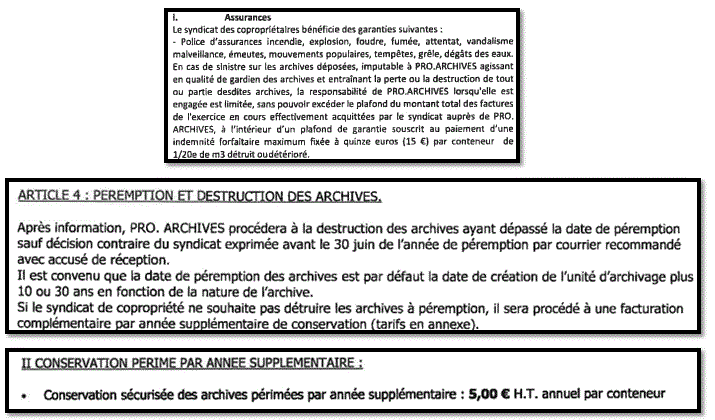 i. Assurances
Le syndicat des copropriétaires bénéficie des garanties suivantes :
- Police d'assurances incendie, explosion, foudre, fumée, attentat, vandalisme malveillance, émeutes, mouvements populaires, tempêtes, grêle, dégâts des eaux.
En cas de sinistre sur les archives déposées, imputable à PRO.ARCHIVES agissant en qualité de gardien des archives et entraînant la perte ou la destruction de tout ou partie desdites archives, la responsabilité de PRO.ARCHIVES lorsqu'elle est engagée est limitée, sans pouvoir excéder le plafond du montant total des factures de l'exercice en cours effectivement acquittées par le syndicat auprès de PRO. ARCHIVES, à l'intérieur d'un plafond de garantie souscrit au paiement d'une indemnité forfaitaire maximum fixée à quinze euros (15 €) par conteneur de 1/20e de m3 détruit oudétérioré.

ARTICLE 4 : PEREMPTION ET DESTRUCTION DES ARCHIVES.

Après information, PRO. ARCHIVES procédera à la destruction des archives ayant dépassé la date de péremption sauf décision contraire du syndicat exprimée avant le 30 juin de l'année de péremption par courrier recommandé avec accusé de réception.
Il est convenu que la date de péremption des archives est par défaut la date de création de l'unité d'archivage plus 10 ou 30 ans en fonction de la nature de l'archive.
Si le syndicat de copropriété ne souhaite pas détruire les archives à péremption, il sera procédé à une facturation complémentaire par année supplémentaire de conservation (tarifs en annexe).

II CONSERVATION PERIME PAR ANNEE SUPPLEMENTAIRE :

• Conservation sécurisée des archives périmées par année supplémentaire : 5,00 € H.T. annuel par conteneur